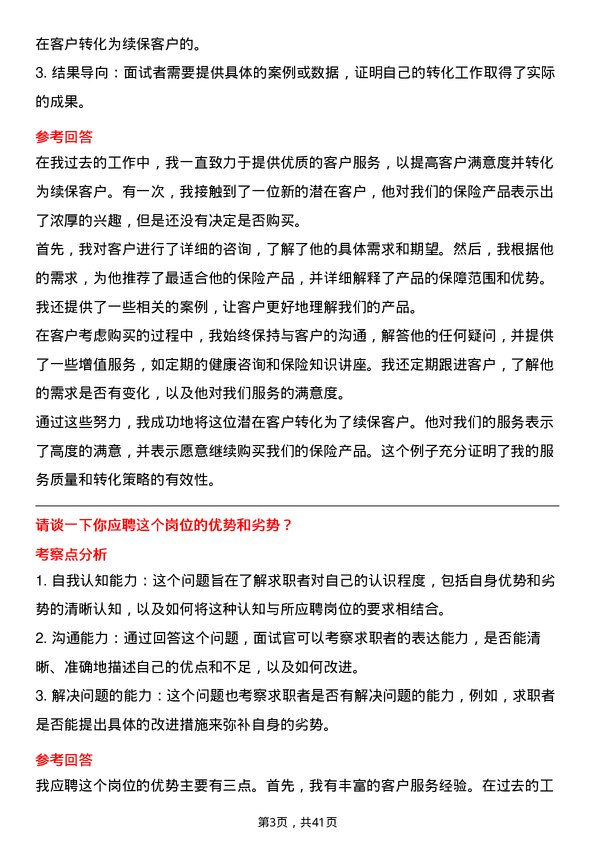 在客户转化为续保客户的。

3. 结果导向：面试者需要提供具体的案例或数据，证明自己的转化工作取得了实际的成果。

参考回答

在我过去的工作中，我一直致力于提供优质的客户服务，以提高客户满意度并转化为续保客户。有一次，我接触到了一位新的潜在客户，他对我们的保险产品表示出了浓厚的兴趣，但是还没有决定是否购买。

首先，我对客户进行了详细的咨询，了解了他的具体需求和期望。然后，我根据他的需求，为他推荐了最适合他的保险产品，并详细解释了产品的保障范围和优势。我还提供了一些相关的案例，让客户更好地理解我们的产品。

在客户考虑购买的过程中，我始终保持与客户的沟通，解答他的任何疑问，并提供了一些增值服务，如定期的健康咨询和保险知识讲座。我还定期跟进客户，了解他的需求是否有变化，以及他对我们服务的满意度。

通过这些努力，我成功地将这位潜在客户转化为了续保客户。他对我们的服务表示了高度的满意，并表示愿意继续购买我们的保险产品。这个例子充分证明了我的服务质量和转化策略的有效性。

请谈一下你应聘这个岗位的优势和劣势？

考察点分析

1. 自我认知能力：这个问题旨在了解求职者对自己的认识程度，包括自身优势和劣势的清晰认知，以及如何将这种认知与所应聘岗位的要求相结合。

2. 沟通能力：通过回答这个问题，面试官可以考察求职者的表达能力，是否能清晰、准确地描述自己的优点和不足，以及如何改进。

3. 解决问题的能力：这个问题也考察求职者是否有解决问题的能力，例如，求职者是否能提出具体的改进措施来弥补自身的劣势。

参考回答

我应聘这个岗位的优势主要有三点。首先，我有丰富的客户服务经验。在过去的工

第3页，共41页